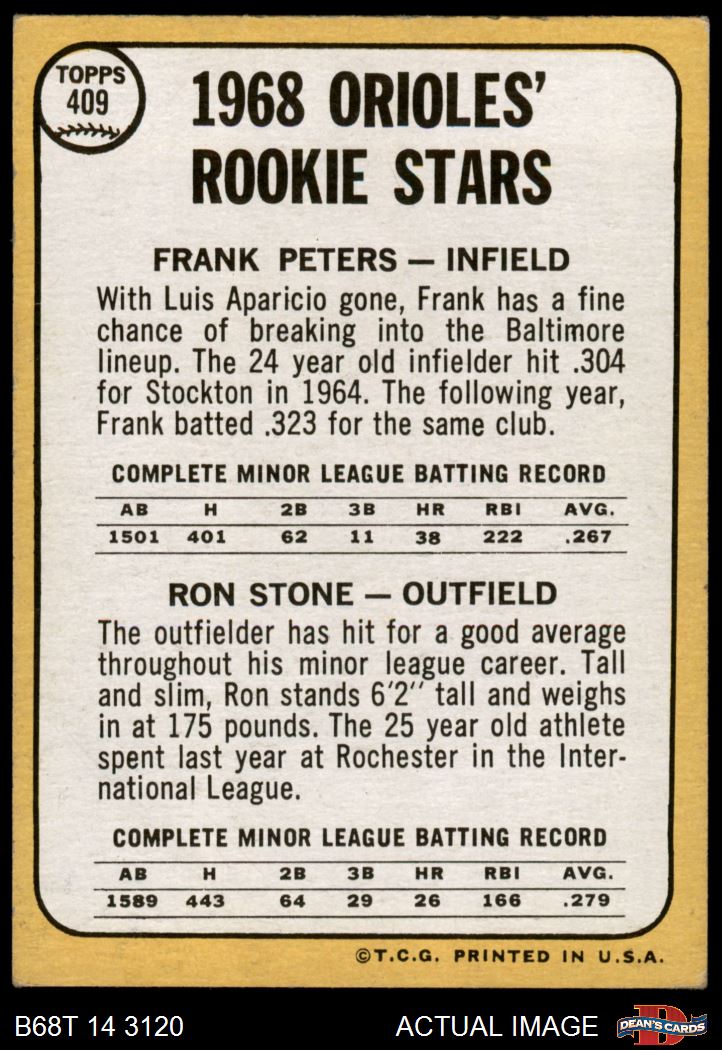 TOPPS
409

1968 ORIOLES'
ROOKIE STARS

FRANK PETERS — INFIELD

With Luis Aparicio gone, Frank has a fine chance of breaking into the Baltimore lineup. The 24 year old infielder hit .304 for Stockton in 1964. The following year, Frank batted .323 for the same club.

COMPLETE MINOR LEAGUE BATTING RECORD

| AB | H | 2B | 3B | HR | RBI | AVG. |
|---|---|---|---|---|---|---|
| 1501 | 401 | 62 | 11 | 38 | 222 | .267 |

RON STONE — OUTFIELD

The outfielder has hit for a good average throughout his minor league career. Tall and slim, Ron stands 6'2" tall and weighs in at 175 pounds. The 25 year old athlete spent last year at Rochester in the International League.

COMPLETE MINOR LEAGUE BATTING RECORD

| AB | H | 2B | 3B | HR | RBI | AVG. |
|---|---|---|---|---|---|---|
| 1589 | 443 | 64 | 29 | 26 | 166 | .279 |

©T.C.G. PRINTED IN U.S.A.

B68T 14 3120

ACTUAL IMAGE

DEAN'S CARDS